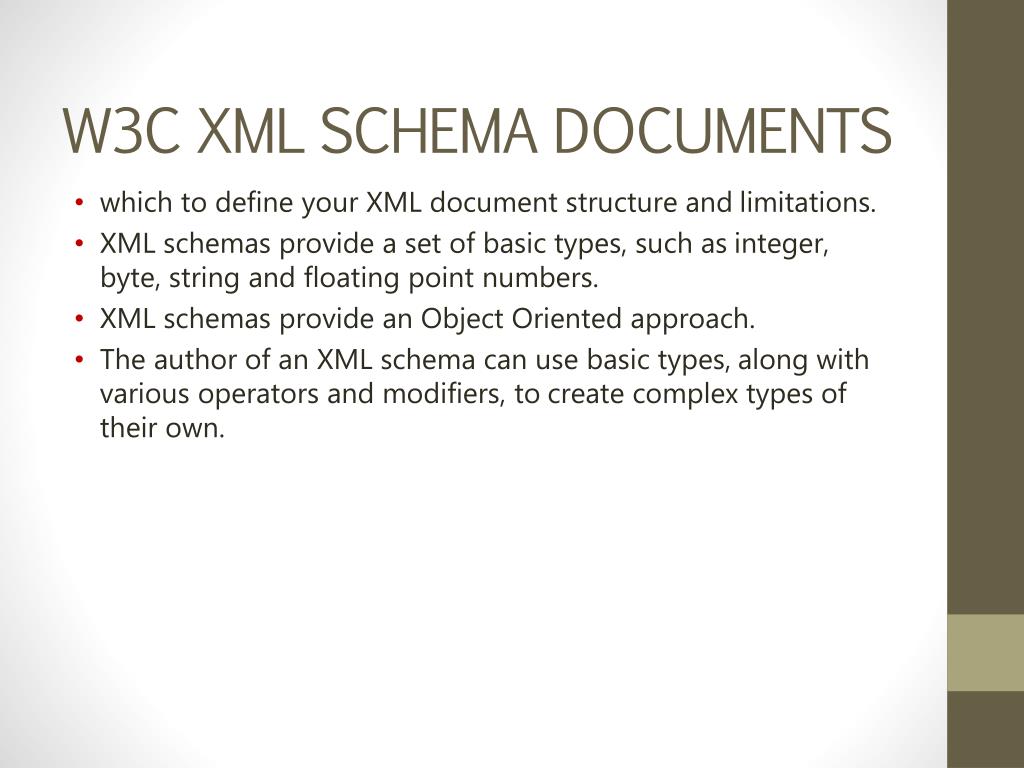 W3C XML SCHEMA DOCUMENTS

• which to define your XML document structure and limitations.
• XML schemas provide a set of basic types, such as integer, byte, string and floating point numbers.
• XML schemas provide an Object Oriented approach.
• The author of an XML schema can use basic types, along with various operators and modifiers, to create complex types of their own.